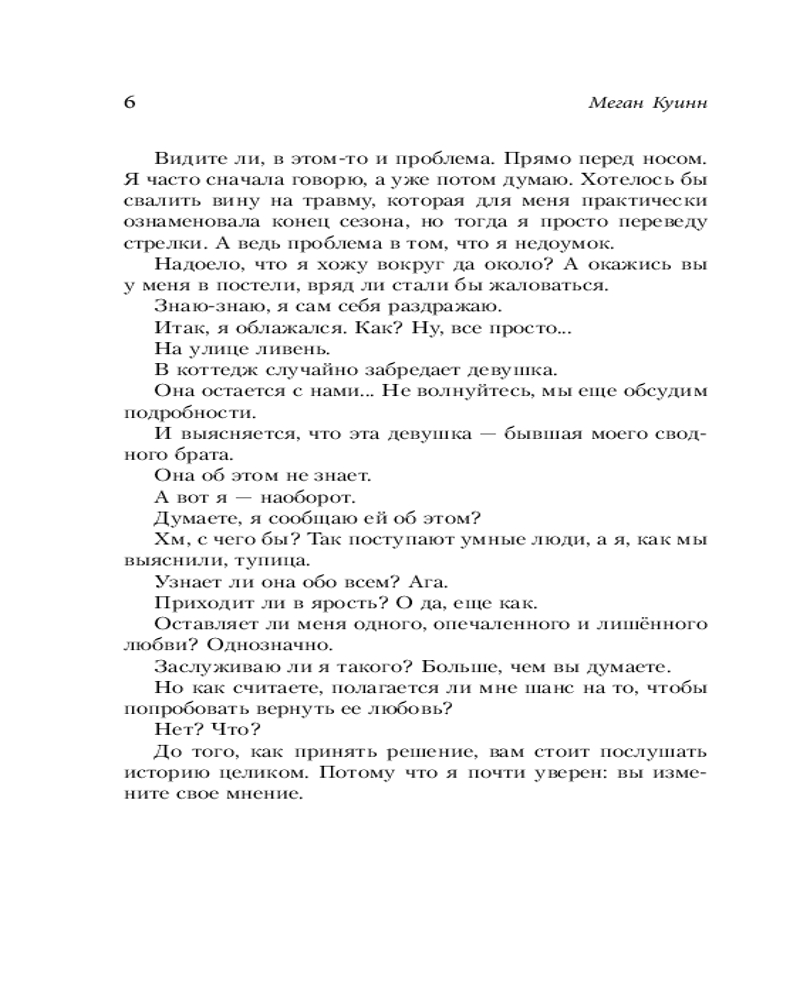 6

Меган Куинн

Видите ли, в этом-то и проблема. Прямо перед носом. Я часто сначала говорю, а уже потом думаю. Хотелось бы свалить вину на травму, которая для меня практически ознаменовала конец сезона, но тогда я просто переведу стрелки. А ведь проблема в том, что я недоумок.

Надоело, что я хожу вокруг да около? А окажись вы у меня в постели, вряд ли стали бы жаловаться.

Знаю-знаю, я сам себя раздражаю.

Итак, я облажался. Как? Ну, все просто...

На улице ливень.

В коттедж случайно забредает девушка.

Она остается с нами... Не волнуйтесь, мы еще обсудим подробности.

И выясняется, что эта девушка — бывшая моего сводного брата.

Она об этом не знает.

А вот я — наоборот.

Думаете, я сообщаю ей об этом?

Хм, с чего бы? Так поступают умные люди, а я, как мы выяснили, тупица.

Узнает ли она обо всем? Ага.

Приходит ли в ярость? О да, еще как.

Оставляет ли меня одного, опечаленного и лишённого любви? Однозначно.

Заслуживаю ли я такого? Больше, чем вы думаете.

Но как считаете, полагается ли мне шанс на то, чтобы попробовать вернуть ее любовь?

Нет? Что?

До того, как принять решение, вам стоит послушать историю целиком. Потому что я почти уверен: вы измените свое мнение.